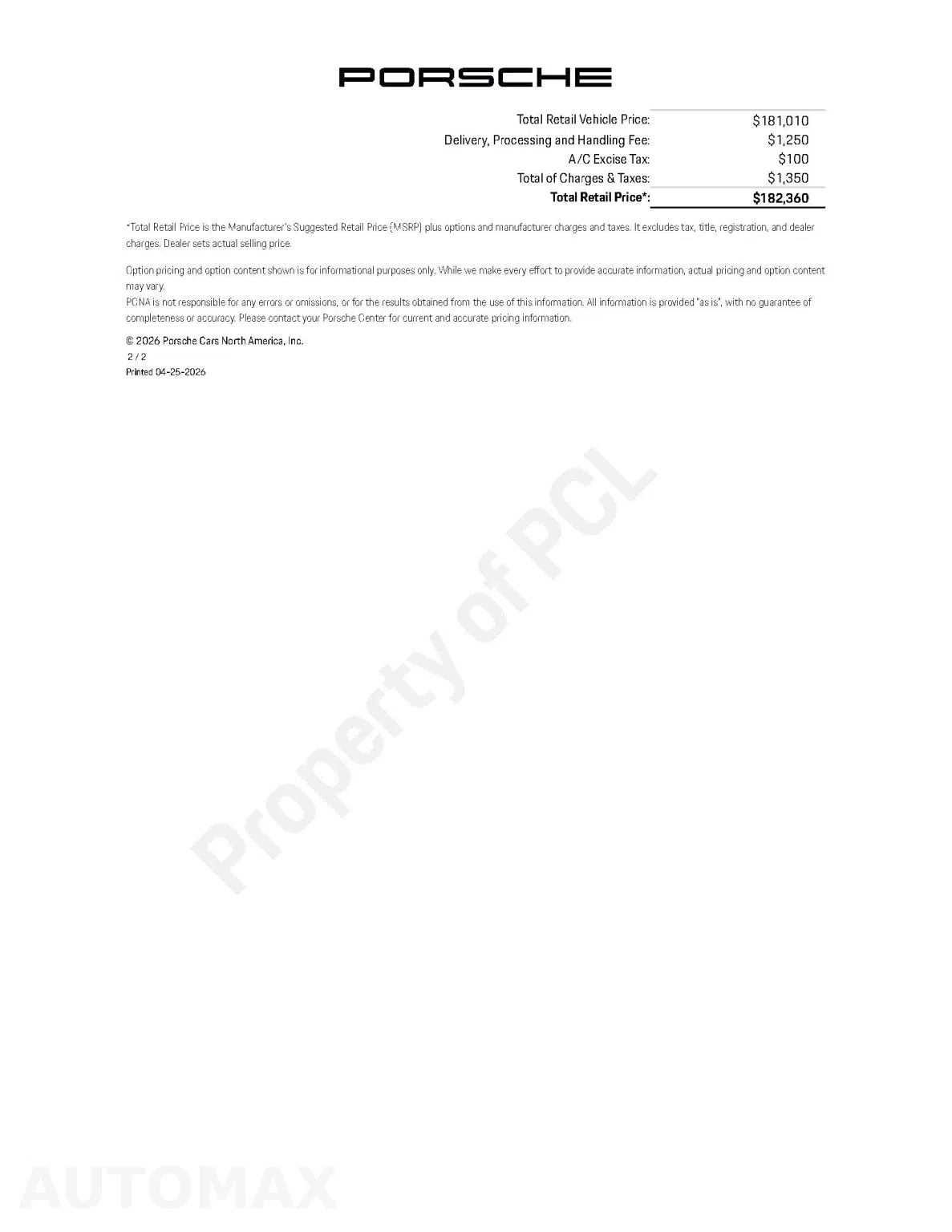 PORSCHE

Total Retail Vehicle Price: $181,010
Delivery, Processing and Handling Fee: $1,250
A/C Excise Tax: $100
Total of Charges & Taxes: $1,350
Total Retail Price*: $182,360

*Total Retail Price is the Manufacturer's Suggested Retail Price (MSRP) plus options and manufacturer charges and taxes. It excludes tax, title, registration, and dealer charges. Dealer sets actual selling price.

Option pricing and option content shown is for informational purposes only. While we make every effort to provide accurate information, actual pricing and option content may vary.
PCNA is not responsible for any errors or omissions, or for the results obtained from the use of this information. All information is provided "as is", with no guarantee of completeness or accuracy. Please contact your Porsche Center for current and accurate pricing information.

© 2026 Porsche Cars North America, Inc.
2 / 2
Printed 04-25-2026

Property of PCL

AUTOMAX